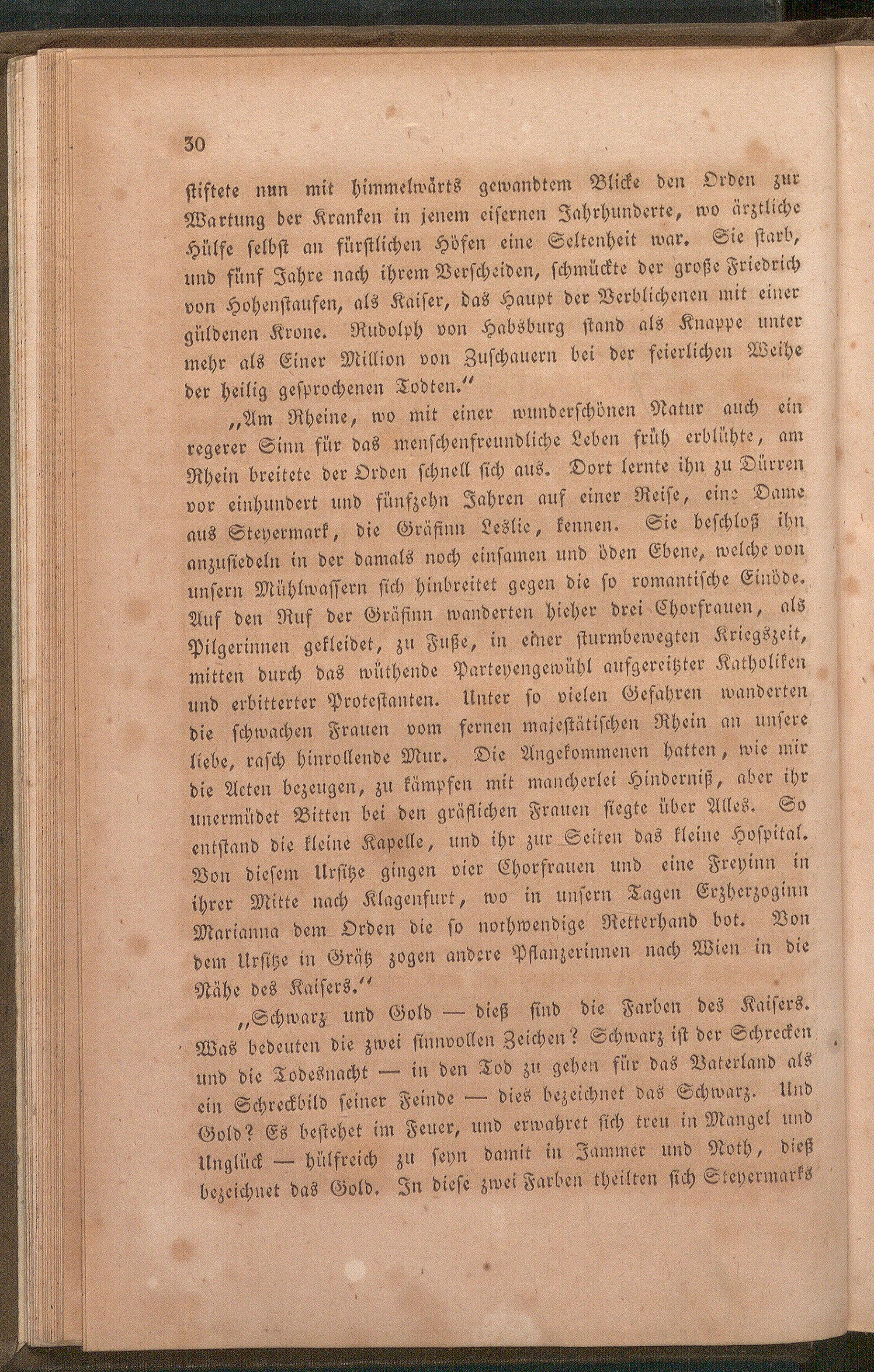 30

stiftete nun mit himmelwärts gewandtem Blicke den Orden zur Wartung der Kranken in jenem eisernen Jahrhunderte, wo ärztliche Hülfe selbst an fürstlichen Höfen eine Seltenheit war. Sie starb, und fünf Jahre nach ihrem Verscheiden, schmückte der große Friedrich von Hohenstaufen, als Kaiser, das Haupt der Verblichenen mit einer güldenen Krone. Rudolph von Habsburg stand als Knappe unter mehr als Einer Million von Zuschauern bei der feierlichen Weihe der heilig gesprochenen Todten.“

„Am Rheine, wo mit einer wunderschönen Natur auch ein regerer Sinn für das menschenfreundliche Leben früh erblühte, am Rhein breitete der Orden schnell sich aus. Dort lernte ihn zu Dürren vor einhundert und fünfzehn Jahren auf einer Reise, eine Dame aus Steyermark, die Gräfinn Leslie, kennen. Sie beschloß ihn anzusiedeln in der damals noch einsamen und öden Ebene, welche von unsern Mühlwassern sich hinbreitet gegen die so romantische Einöde. Auf den Ruf der Gräfinn wanderten hieher drei Chorfrauen, als Pilgerinnen gekleidet, zu Fuße, in einer sturmbewegten Kriegszeit, mitten durch das wüthende Parteyengewühl aufgereitzter Katholiken und erbitterter Protestanten. Unter so vielen Gefahren wanderten die schwachen Frauen vom fernen majestätischen Rhein an unsere liebe, rasch hinrollende Mur. Die Angekommenen hatten, wie mir die Acten bezeugen, zu kämpfen mit mancherlei Hinderniß, aber ihr unermüdet Bitten bei den gräflichen Frauen siegte über Alles. So entstand die kleine Kapelle, und ihr zur Seiten das kleine Hospital. Von diesem Ursitze gingen vier Chorfrauen und eine Freyinn in ihrer Mitte nach Klagenfurt, wo in unsern Tagen Erzherzoginn Marianna dem Orden die so nothwendige Retterhand bot. Von dem Ursitze in Grätz zogen andere Pflanzerinnen nach Wien in die Nähe des Kaisers.“

„Schwarz und Gold — dieß sind die Farben des Kaisers. Was bedeuten die zwei sinnvollen Zeichen? Schwarz ist der Schrecken und die Todesnacht — in den Tod zu gehen für das Vaterland als ein Schreckbild seiner Feinde — dies bezeichnet das Schwarz. Und Gold? Es bestehet im Feuer, und erwahret sich treu in Mangel und Unglück — hülfreich zu seyn damit in Jammer und Noth, dieß bezeichnet das Gold. In diese zwei Farben theilten sich Steyermarks